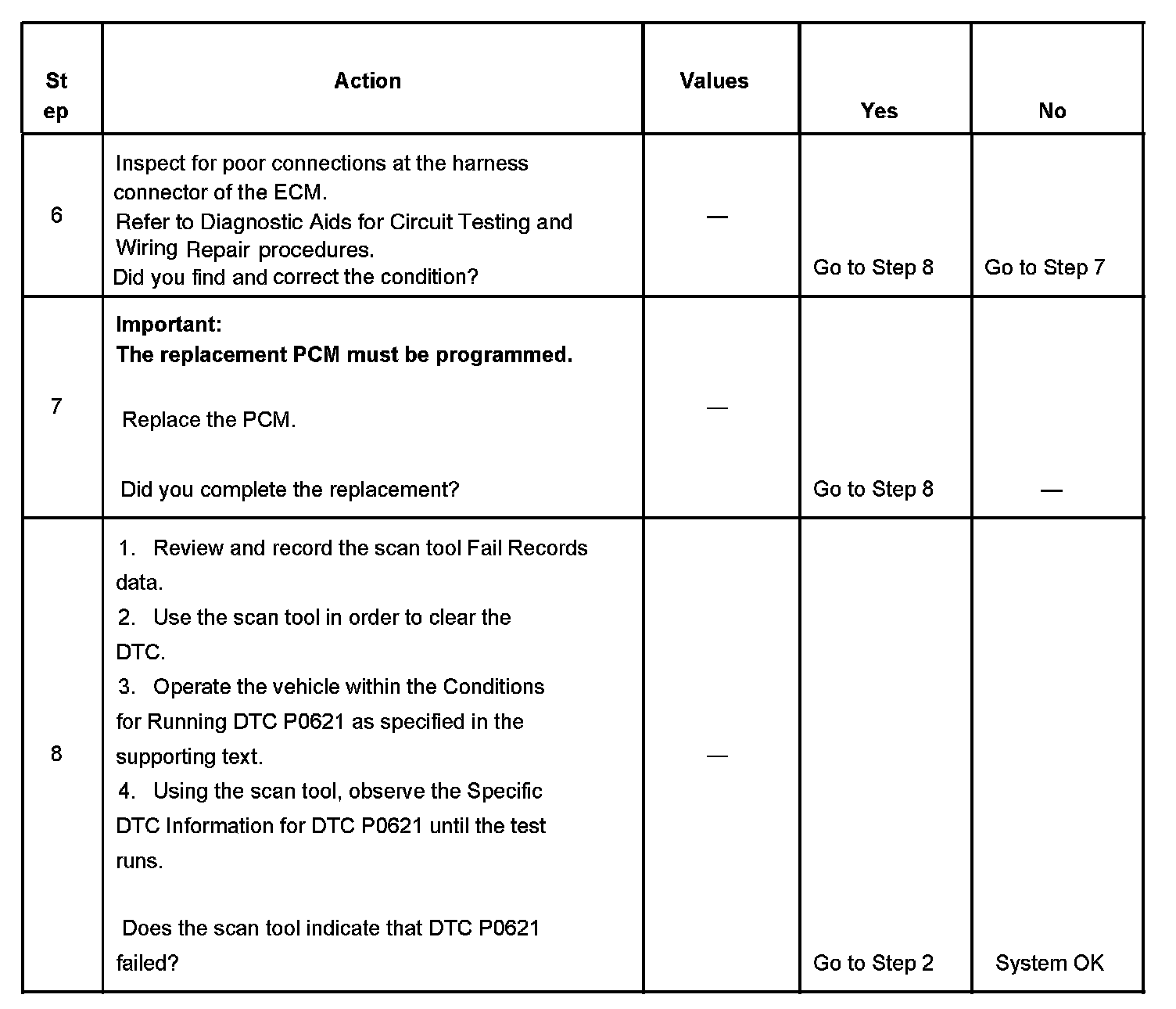 | Step | Action | Values | Yes | No |
|---|---|---|---|---|
| 6 | Inspect for poor connections at the harness connector of the ECM. Refer to Diagnostic Aids for Circuit Testing and Wiring Repair procedures. Did you find and correct the condition? | — | Go to Step 8 | Go to Step 7 |
| 7 | Important: The replacement PCM must be programmed. Replace the PCM. Did you complete the replacement? | — | Go to Step 8 | — |
| 8 | 1. Review and record the scan tool Fail Records data. 2. Use the scan tool in order to clear the DTC. 3. Operate the vehicle within the Conditions for Running DTC P0621 as specified in the supporting text. 4. Using the scan tool, observe the Specific DTC Information for DTC P0621 until the test runs. Does the scan tool indicate that DTC P0621 failed? | — | Go to Step 2 | System OK |